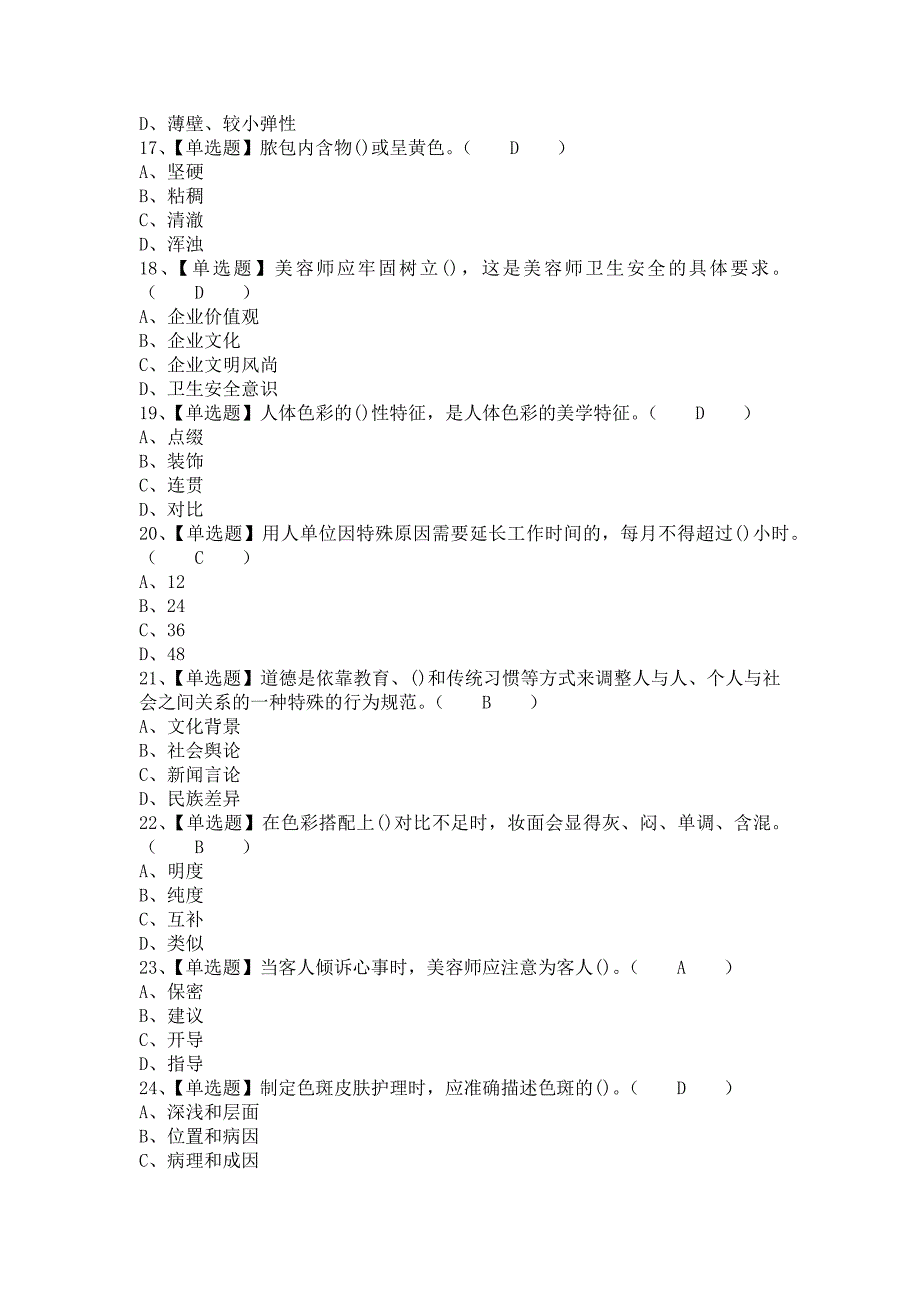 D、薄壁、较小弹性
17、【单选题】脓包内含物()或呈黄色。（ D ）
A、坚硬
B、粘稠
C、清澈
D、浑浊
18、【单选题】美容师应牢固树立()，这是美容师卫生安全的具体要求。（ D ）
A、企业价值观
B、企业文化
C、企业文明风尚
D、卫生安全意识
19、【单选题】人体色彩的()性特征，是人体色彩的美学特征。（ D ）
A、点缀
B、装饰
C、连贯
D、对比
20、【单选题】用人单位因特殊原因需要延长工作时间的，每月不得超过()小时。（ C ）
A、12
B、24
C、36
D、48
21、【单选题】道德是依靠教育、()和传统习惯等方式来调整人与人、个人与社会之间关系的一种特殊的行为规范。（ B ）
A、文化背景
B、社会舆论
C、新闻言论
D、民族差异
22、【单选题】在色彩搭配上()对比不足时，妆面会显得灰、闷、单调、含混。（ B ）
A、明度
B、纯度
C、互补
D、类似
23、【单选题】当客人倾诉心事时，美容师应注意为客人()。（ A ）
A、保密
B、建议
C、开导
D、指导
24、【单选题】制定色斑皮肤护理时，应准确描述色斑的()。（ D ）
A、深浅和层面
B、位置和病因
C、病理和成因